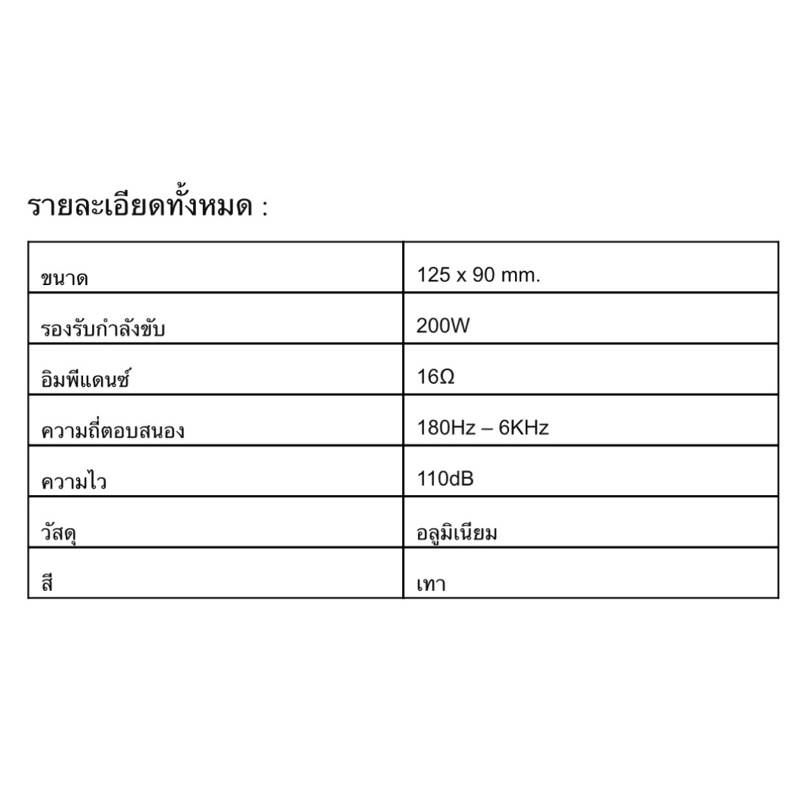 รายละเอียดทั้งหมด :

| ขนาด | 125 x 90 mm. |
|---|---|
| รองรับกำลังขับ | 200W |
| อิมพีแดนซ์ | 16Ω |
| ความถี่ตอบสนอง | 180Hz – 6KHz |
| ความไว | 110dB |
| วัสดุ | อลูมิเนียม |
| สี | เทา |